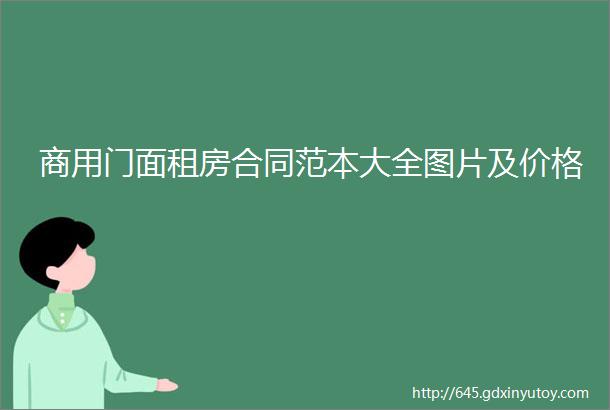 商用门面租房合同范本大全图片及价格

http://645.gdxinyutoy.com